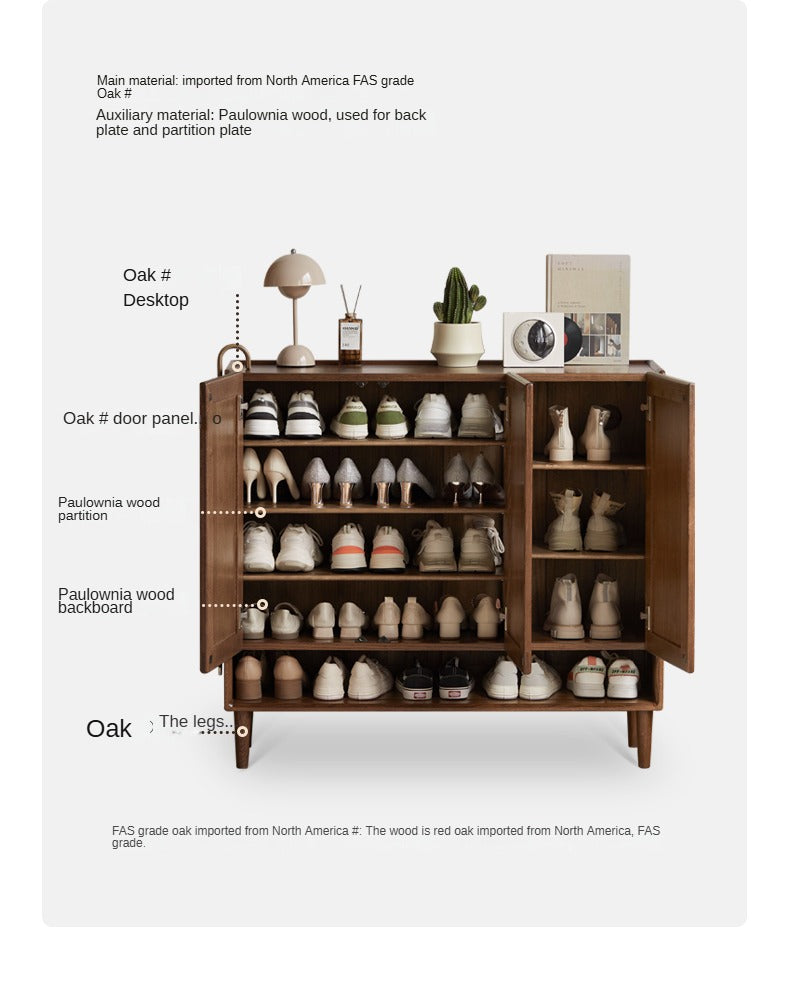 Main material: imported from North America FAS grade Oak #

Auxiliary material: Paulownia wood, used for back plate and partition plate

Oak #
Desktop

Oak # door panel.

Paulownia wood partition

Paulownia wood backboard

Oak

The legs..

FAS grade oak imported from North America #: The wood is red oak imported from North America, FAS grade.